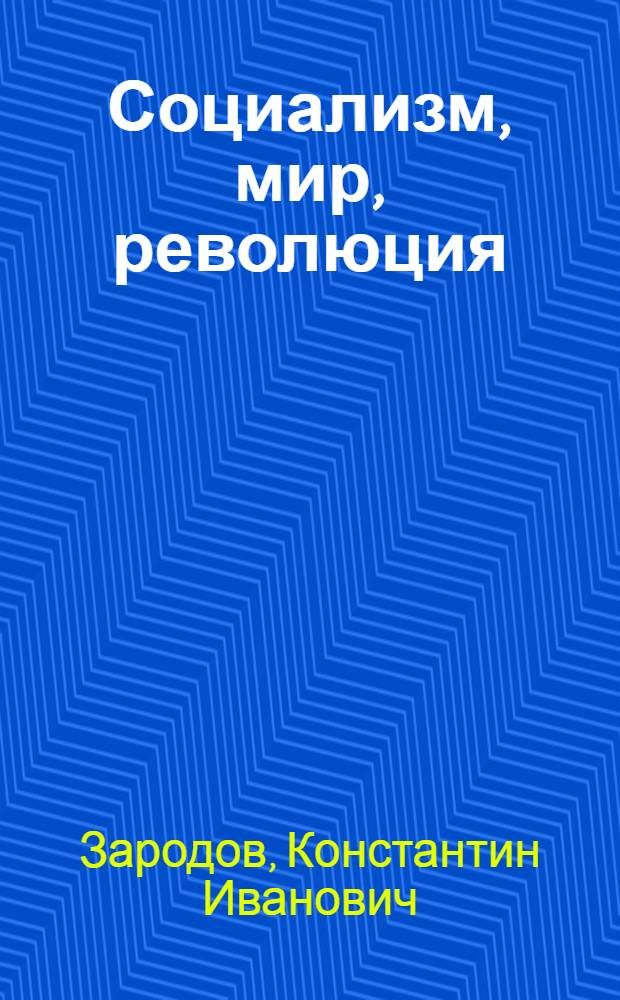 Социализм, мир, революция

Зародов, Константин Иванович